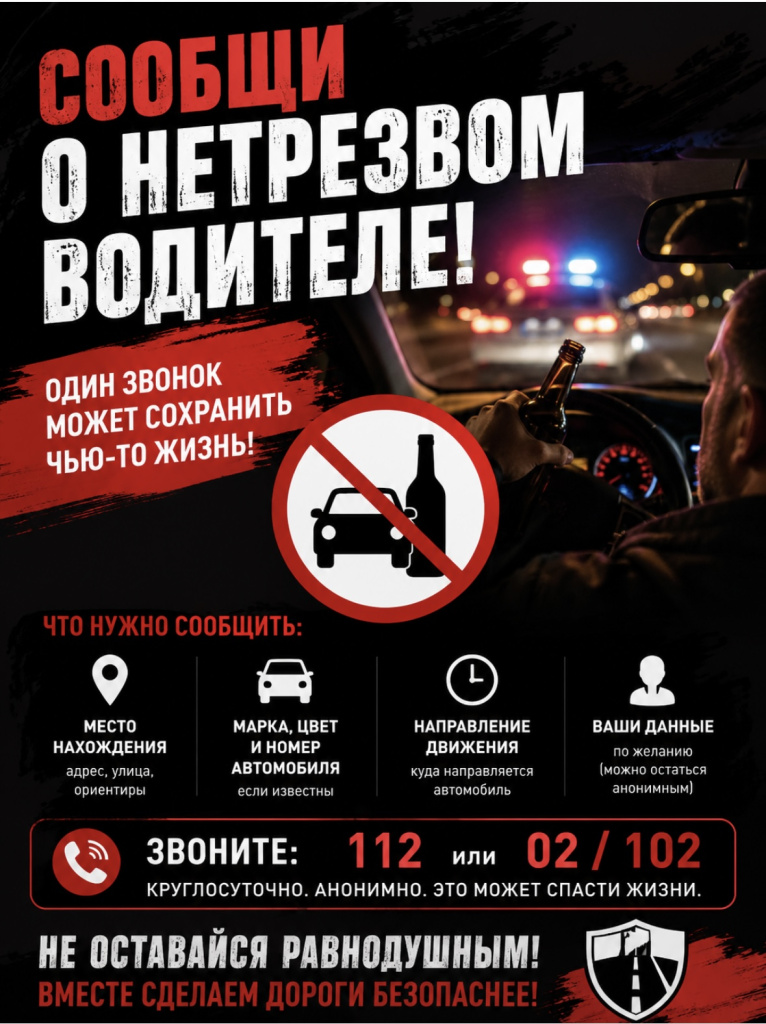 СООБЩИ
О НЕТРЕЗВОМ ВОДИТЕЛЕ!

ОДИН ЗВОНОК МОЖЕТ СОХРАНИТЬ ЧЬЮ-ТО ЖИЗНЬ!

ЧТО НУЖНО СООБЩИТЬ:

МЕСТО НАХОЖДЕНИЯ
адрес, улица, ориентиры

МАРКА, ЦВЕТ И НОМЕР АВТОМОБИЛЯ
если известны

НАПРАВЛЕНИЕ ДВИЖЕНИЯ
куда направляется автомобиль

ВАШИ ДАННЫЕ
по желанию (можно остаться анонимным)

ЗВОНИТЕ: 112 или 02 / 102
КРУГЛОСУТОЧНО. АНОНИМНО. ЭТО МОЖЕТ СПАСТИ ЖИЗНИ.

НЕ ОСТАВАЙСЯ РАВНОДУШНЫМ!
ВМЕСТЕ СДЕЛАЕМ ДОРОГИ БЕЗОПАСНЕЕ!